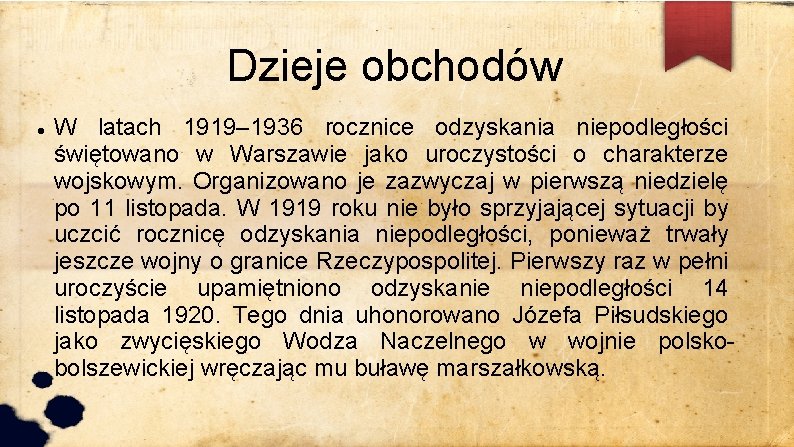 Dzieje obchodów

• W latach 1919–1936 rocznice odzyskania niepodległości świętowano w Warszawie jako uroczystości o charakterze wojskowym. Organizowano je zazwyczaj w pierwszą niedzielę po 11 listopada. W 1919 roku nie było sprzyjającej sytuacji by uczcić rocznicę odzyskania niepodległości, ponieważ trwały jeszcze wojny o granice Rzeczypospolitej. Pierwszy raz w pełni uroczyście upamiętniono odzyskanie niepodległości 14 listopada 1920. Tego dnia uhonorowano Józefa Piłsudskiego jako zwycięskiego Wodza Naczelnego w wojnie polsko-bolszewickiej wręczając mu buławę marszałkowską.